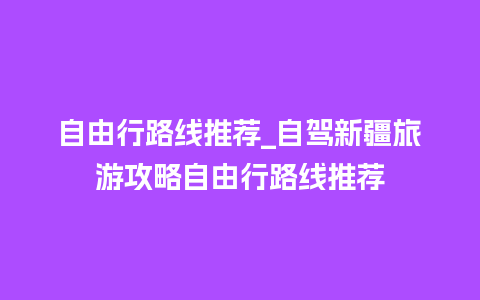 自由行路线推荐_自驾新疆旅游攻略自由行路线推荐